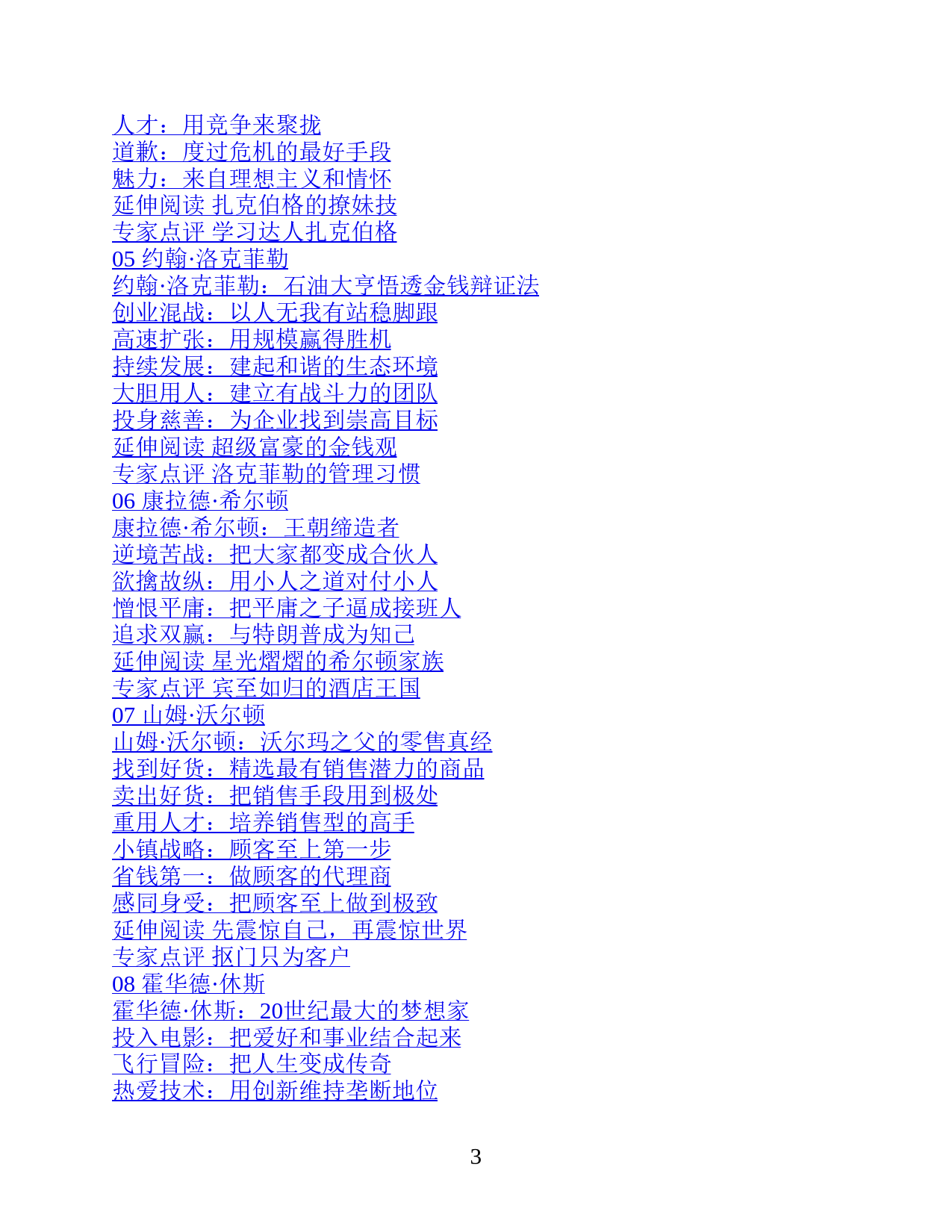 人才：用竞争来聚拢
道歉：度过危机的最好手段
魅力：来自理想主义和情怀
延伸阅读 扎克伯格的撩妹技
专家点评 学习达人扎克伯格
05 约翰·洛克菲勒
约翰·洛克菲勒：石油大亨悟透金钱辩证法
创业混战：以人无我有站稳脚跟
高速扩张：用规模赢得胜机
持续发展：建起和谐的生态环境
大胆用人：建立有战斗力的团队
投身慈善：为企业找到崇高目标
延伸阅读 超级富豪的金钱观
专家点评 洛克菲勒的管理习惯
06 康拉德·希尔顿
康拉德·希尔顿：王朝缔造者
逆境苦战：把大家都变成合伙人
欲擒故纵：用小人之道对付小人
憎恨平庸：把平庸之子逼成接班人
追求双赢：与特朗普成为知己
延伸阅读 星光熠熠的希尔顿家族
专家点评 宾至如归的酒店王国
07 山姆·沃尔顿
山姆·沃尔顿：沃尔玛之父的零售真经
找到好货：精选最有销售潜力的商品
卖出好货：把销售手段用到极处
重用人才：培养销售型的高手
小镇战略：顾客至上第一步
省钱第一：做顾客的代理商
感同身受：把顾客至上做到极致
延伸阅读 先震惊自己，再震惊世界
专家点评 抠门只为客户
08 霍华德·休斯
霍华德·休斯：20世纪最大的梦想家
投入电影：把爱好和事业结合起来
飞行冒险：把人生变成传奇
热爱技术：用创新维持垄断地位

3